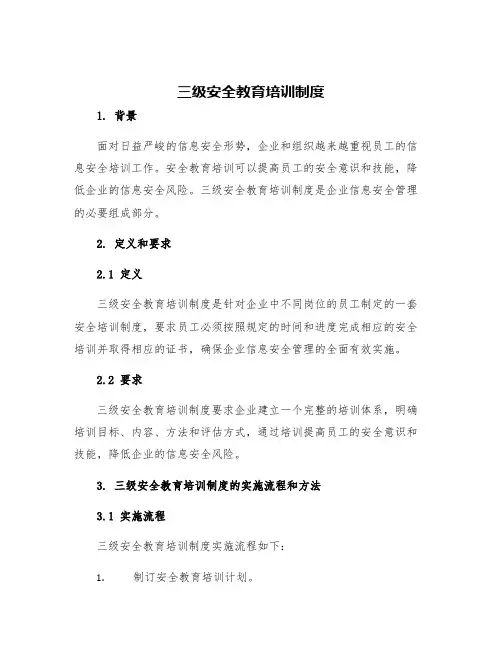 三级安全教育培训制度

1. 背景

面对日益严峻的信息安全形势，企业和组织越来越重视员工的信息安全培训工作。安全教育培训可以提高员工的安全意识和技能，降低企业的信息安全风险。三级安全教育培训制度是企业信息安全管理的必要组成部分。

2. 定义和要求

2.1 定义

三级安全教育培训制度是针对企业中不同岗位的员工制定的一套安全培训制度，要求员工必须按照规定的时间和进度完成相应的安全培训并取得相应的证书，确保企业信息安全管理的全面有效实施。

2.2 要求

三级安全教育培训制度要求企业建立一个完整的培训体系，明确培训目标、内容、方法和评估方式，通过培训提高员工的安全意识和技能，降低企业的信息安全风险。

3. 三级安全教育培训制度的实施流程和方法

3.1 实施流程

三级安全教育培训制度实施流程如下：

1. 制订安全教育培训计划。